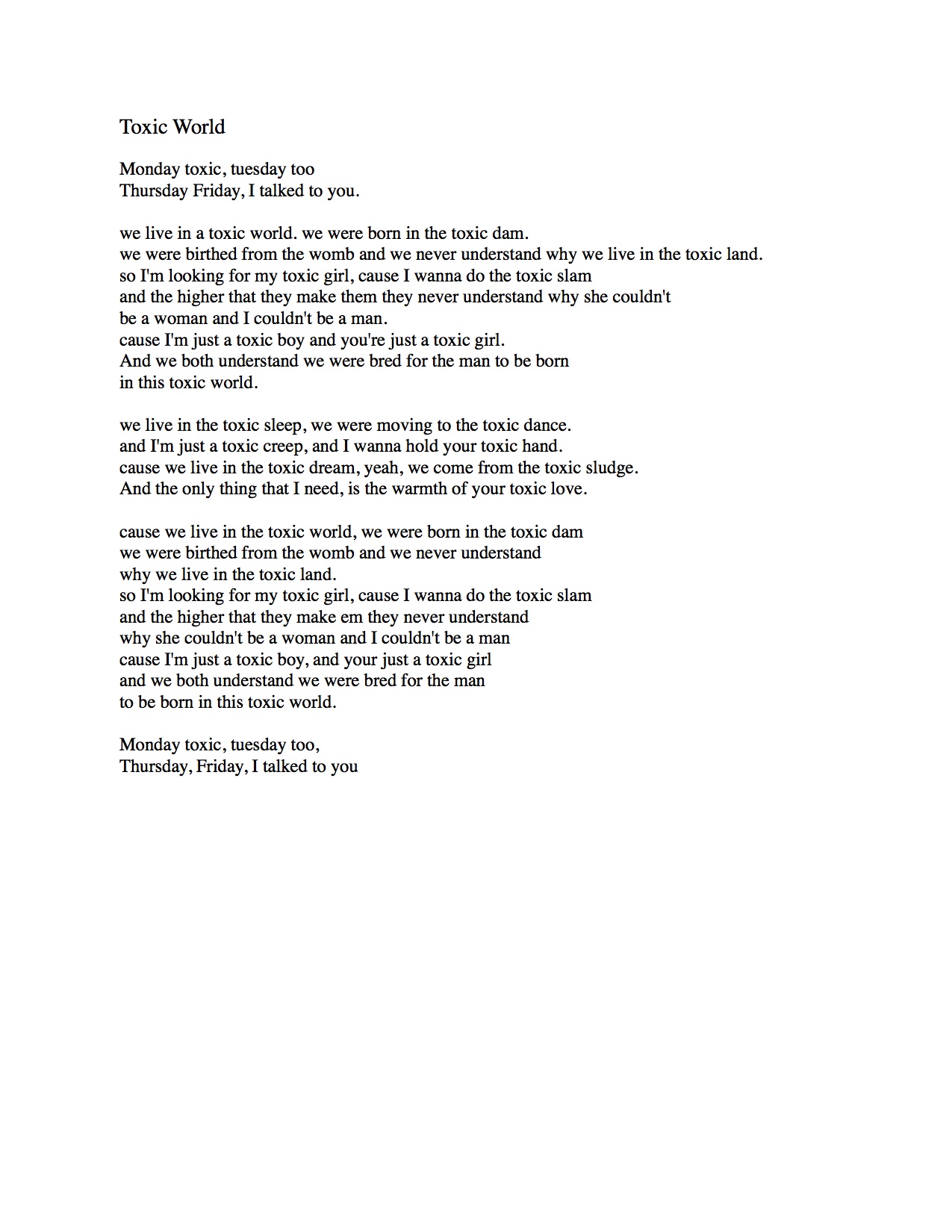 Toxic World

Monday toxic, tuesday too
Thursday Friday, I talked to you.

we live in a toxic world. we were born in the toxic dam.
we were birthed from the womb and we never understand why we live in the toxic land.
so I'm looking for my toxic girl, cause I wanna do the toxic slam
and the higher that they make them they never understand why she couldn't
be a woman and I couldn't be a man.
cause I'm just a toxic boy and you're just a toxic girl.
And we both understand we were bred for the man to be born
in this toxic world.

we live in the toxic sleep, we were moving to the toxic dance.
and I'm just a toxic creep, and I wanna hold your toxic hand.
cause we live in the toxic dream, yeah, we come from the toxic sludge.
And the only thing that I need, is the warmth of your toxic love.

cause we live in the toxic world, we were born in the toxic dam
we were birthed from the womb and we never understand
why we live in the toxic land.
so I'm looking for my toxic girl, cause I wanna do the toxic slam
and the higher that they make em they never understand
why she couldn't be a woman and I couldn't be a man
cause I'm just a toxic boy, and your just a toxic girl
and we both understand we were bred for the man
to be born in this toxic world.

Monday toxic, tuesday too,
Thursday, Friday, I talked to you